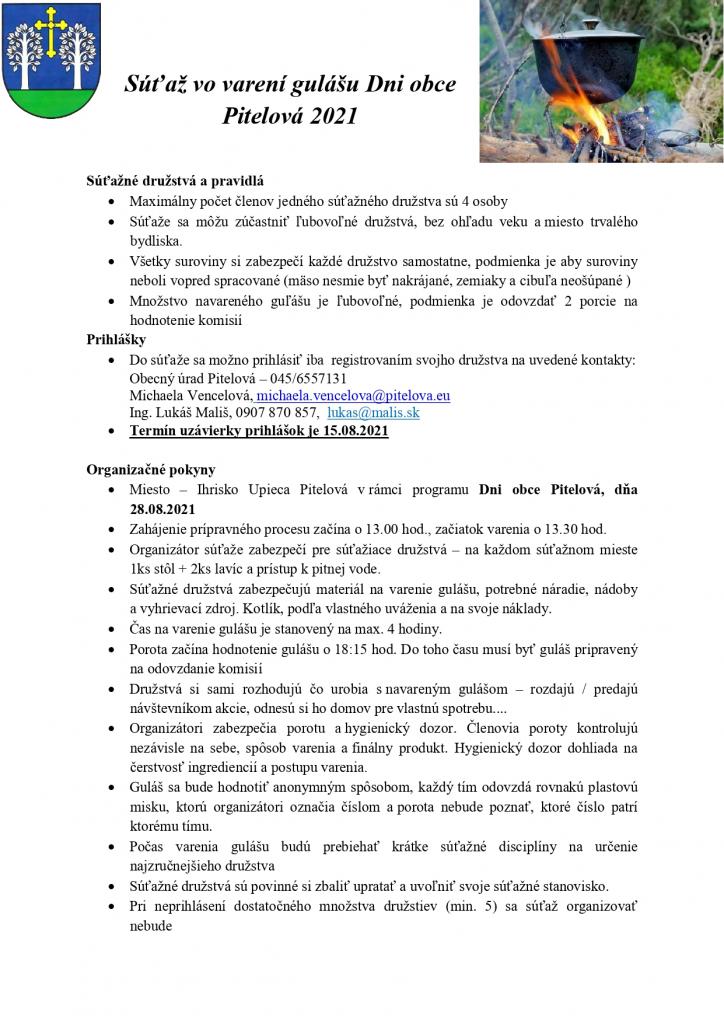 Súťaž vo varení gulášu Dni obce Pitelová 2021

Súťažné družstvá a pravidlá
• Maximálny počet členov jedného súťažného družstva sú 4 osoby
• Súťaže sa môžu zúčastniť ľubovoľné družstvá, bez ohľadu veku a miesto trvalého bydliska.
• Všetky suroviny si zabezpečí každé družstvo samostatne, podmienka je aby suroviny neboli vopred spracované (mäso nesmie byť nakrájané, zemiaky a cibuľa neošúpané )
• Množstvo navareného guľášu je ľubovoľné, podmienka je odovzdať 2 porcie na hodnotenie komisií

Prihlášky
• Do súťaže sa možno prihlásiť iba registrovaním svojho družstva na uvedené kontakty:
Obecný úrad Pitelová – 045/6557131
Michaela Vencelová, michaela.vencelova@pitelova.eu
Ing. Lukáš Mališ, 0907 870 857, lukas@malis.sk
• Termín uzávierky prihlášok je 15.08.2021

Organizačné pokyny
• Miesto – Ihrisko Upieca Pitelová v rámci programu Dni obce Pitelová, dňa 28.08.2021
• Zahájenie prípravného procesu začína o 13.00 hod., začiatok varenia o 13.30 hod.
• Organizátor súťaže zabezpečí pre súťažiace družstvá – na každom súťažnom mieste 1ks stôl + 2ks lavíc a prístup k pitnej vode.
• Súťažné družstvá zabezpečujú materiál na varenie gulášu, potrebné náradie, nádoby a vyhrievací zdroj. Kotlík, podľa vlastného uváženia a na svoje náklady.
• Čas na varenie gulášu je stanovený na max. 4 hodiny.
• Porota začína hodnotenie gulášu o 18:15 hod. Do toho času musí byť guláš pripravený na odovzdanie komisií
• Družstvá si sami rozhodujú čo urobia s navareným gulášom – rozdajú / predajú návštevníkom akcie, odnesú si ho domov pre vlastnú spotrebu....
• Organizátori zabezpečia porotu a hygienický dozor. Členovia poroty kontrolujú nezávisle na sebe, spôsob varenia a finálny produkt. Hygienický dozor dohliada na čerstvosť ingrediencií a postupu varenia.
• Guláš sa bude hodnotiť anonymným spôsobom, každý tím odovzdá rovnakú plastovú misku, ktorú organizátori označia číslom a porota nebude poznať, ktoré číslo patrí ktorému tímu.
• Počas varenia gulášu budú prebiehať krátke súťažné disciplíny na určenie najzručnejšieho družstva
• Súťažné družstvá sú povinné si zbaliť upratať a uvoľniť svoje súťažné stanovisko.
• Pri neprihlásení dostatočného množstva družstiev (min. 5) sa súťaž organizovať nebude